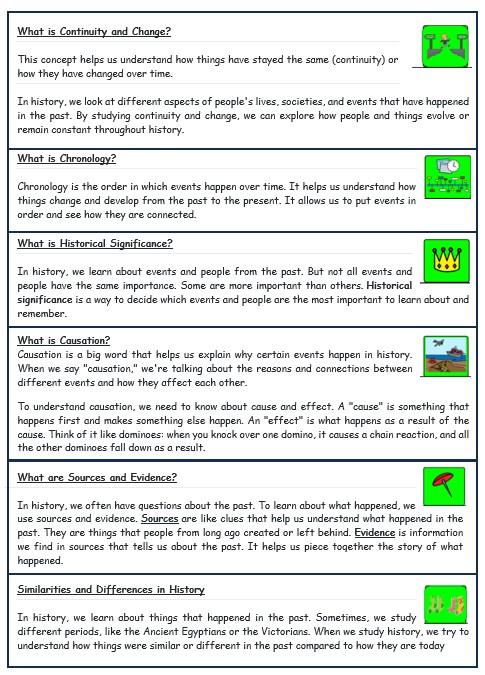 What is Continuity and Change?

This concept helps us understand how things have stayed the same (continuity) or how they have changed over time.

In history, we look at different aspects of people's lives, societies, and events that have happened in the past. By studying continuity and change, we can explore how people and things evolve or remain constant throughout history.

What is Chronology?

Chronology is the order in which events happen over time. It helps us understand how things change and develop from the past to the present. It allows us to put events in order and see how they are connected.

What is Historical Significance?

In history, we learn about events and people from the past. But not all events and people have the same importance. Some are more important than others. Historical significance is a way to decide which events and people are the most important to learn about and remember.

What is Causation?
Causation is a big word that helps us explain why certain events happen in history. When we say "causation," we're talking about the reasons and connections between different events and how they affect each other.

To understand causation, we need to know about cause and effect. A "cause" is something that happens first and makes something else happen. An "effect" is what happens as a result of the cause. Think of it like dominoes: when you knock over one domino, it causes a chain reaction, and all the other dominoes fall down as a result.

What are Sources and Evidence?

In history, we often have questions about the past. To learn about what happened, we use sources and evidence. Sources are like clues that help us understand what happened in the past. They are things that people from long ago created or left behind. Evidence is information we find in sources that tells us about the past. It helps us piece together the story of what happened.

Similarities and Differences in History

In history, we learn about things that happened in the past. Sometimes, we study different periods, like the Ancient Egyptians or the Victorians. When we study history, we try to understand how things were similar or different in the past compared to how they are today